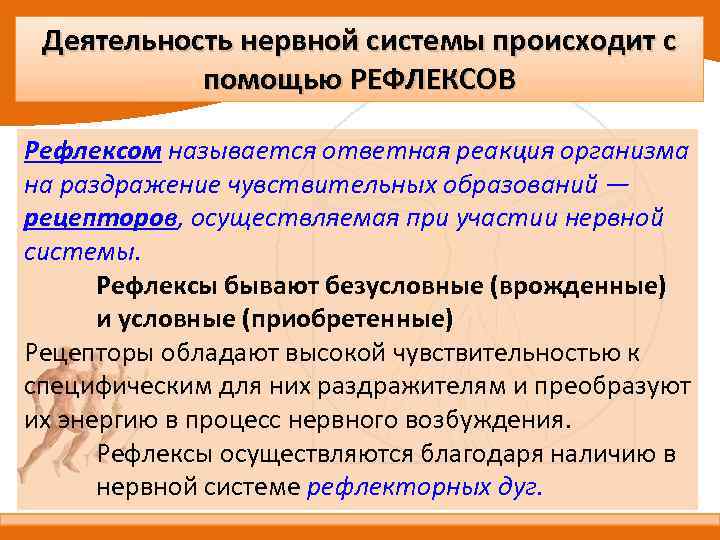 Деятельность нервной системы происходит с помощью РЕФЛЕКСОВ

Рефлексом называется ответная реакция организма на раздражение чувствительных образований — рецепторов, осуществляемая при участии нервной системы.

Рефлексы бывают безусловные (врожденные) и условные (приобретенные)

Рецепторы обладают высокой чувствительностью к специфическим для них раздражителям и преобразуют их энергию в процесс нервного возбуждения.

Рефлексы осуществляются благодаря наличию в нервной системе рефлекторных дуг.